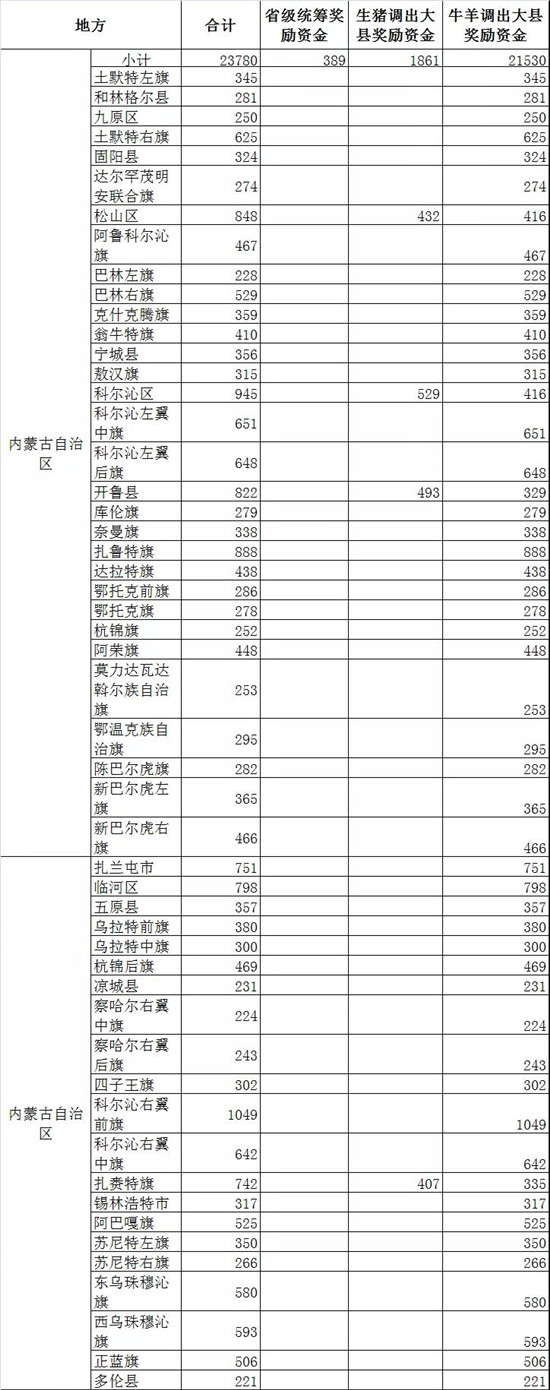 | 地方 | | 合计 | 省级统筹奖励资金 | 生猪调出大县奖励资金 | 牛羊调出大县奖励资金 |
|---|---|---|---|---|---|
| 内蒙古自治区 | 小计 | 23780 | 389 | 1861 | 21530 |
| | 土默特左旗 | 345 | | | 345 |
| | 和林格尔县 | 281 | | | 281 |
| | 九原区 | 250 | | | 250 |
| | 土默特右旗 | 625 | | | 625 |
| | 固阳县 | 324 | | | 324 |
| | 达尔罕茂明安联合旗 | 274 | | | 274 |
| | 松山区 | 848 | | 432 | 416 |
| | 阿鲁科尔沁旗 | 467 | | | 467 |
| | 巴林左旗 | 228 | | | 228 |
| | 巴林右旗 | 529 | | | 529 |
| | 克什克腾旗 | 359 | | | 359 |
| | 翁牛特旗 | 410 | | | 410 |
| | 宁城县 | 356 | | | 356 |
| | 敖汉旗 | 315 | | | 315 |
| | 科尔沁区 | 945 | | 529 | 416 |
| | 科尔沁左翼中旗 | 651 | | | 651 |
| | 科尔沁左翼后旗 | 648 | | | 648 |
| | 开鲁县 | 822 | | 493 | 329 |
| | 库伦旗 | 279 | | | 279 |
| | 奈曼旗 | 338 | | | 338 |
| | 扎鲁特旗 | 888 | | | 888 |
| | 达拉特旗 | 438 | | | 438 |
| | 鄂托克前旗 | 286 | | | 286 |
| | 鄂托克旗 | 278 | | | 278 |
| | 杭锦旗 | 252 | | | 252 |
| | 阿荣旗 | 448 | | | 448 |
| | 莫力达瓦达斡尔族自治旗 | 253 | | | 253 |
| | 鄂温克族自治旗 | 295 | | | 295 |
| | 陈巴尔虎旗 | 282 | | | 282 |
| | 新巴尔虎左旗 | 365 | | | 365 |
| | 新巴尔虎右旗 | 466 | | | 466 |
| 内蒙古自治区 | 扎兰屯市 | 751 | | | 751 |
| | 临河区 | 798 | | | 798 |
| | 五原县 | 357 | | | 357 |
| | 乌拉特前旗 | 380 | | | 380 |
| | 乌拉特中旗 | 300 | | | 300 |
| | 杭锦后旗 | 469 | | | 469 |
| | 凉城县 | 231 | | | 231 |
| | 察哈尔右翼中旗 | 224 | | | 224 |
| | 察哈尔右翼后旗 | 243 | | | 243 |
| | 四子王旗 | 302 | | | 302 |
| | 科尔沁右翼前旗 | 1049 | | | 1049 |
| | 科尔沁右翼中旗 | 642 | | | 642 |
| | 扎赉特旗 | 742 | | 407 | 335 |
| | 锡林浩特市 | 317 | | | 317 |
| | 阿巴嘎旗 | 525 | | | 525 |
| | 苏尼特左旗 | 350 | | | 350 |
| | 苏尼特右旗 | 266 | | | 266 |
| | 东乌珠穆沁旗 | 580 | | | 580 |
| | 西乌珠穆沁旗 | 593 | | | 593 |
| | 正蓝旗 | 506 | | | 506 |
| | 多伦县 | 221 | | | 221 |